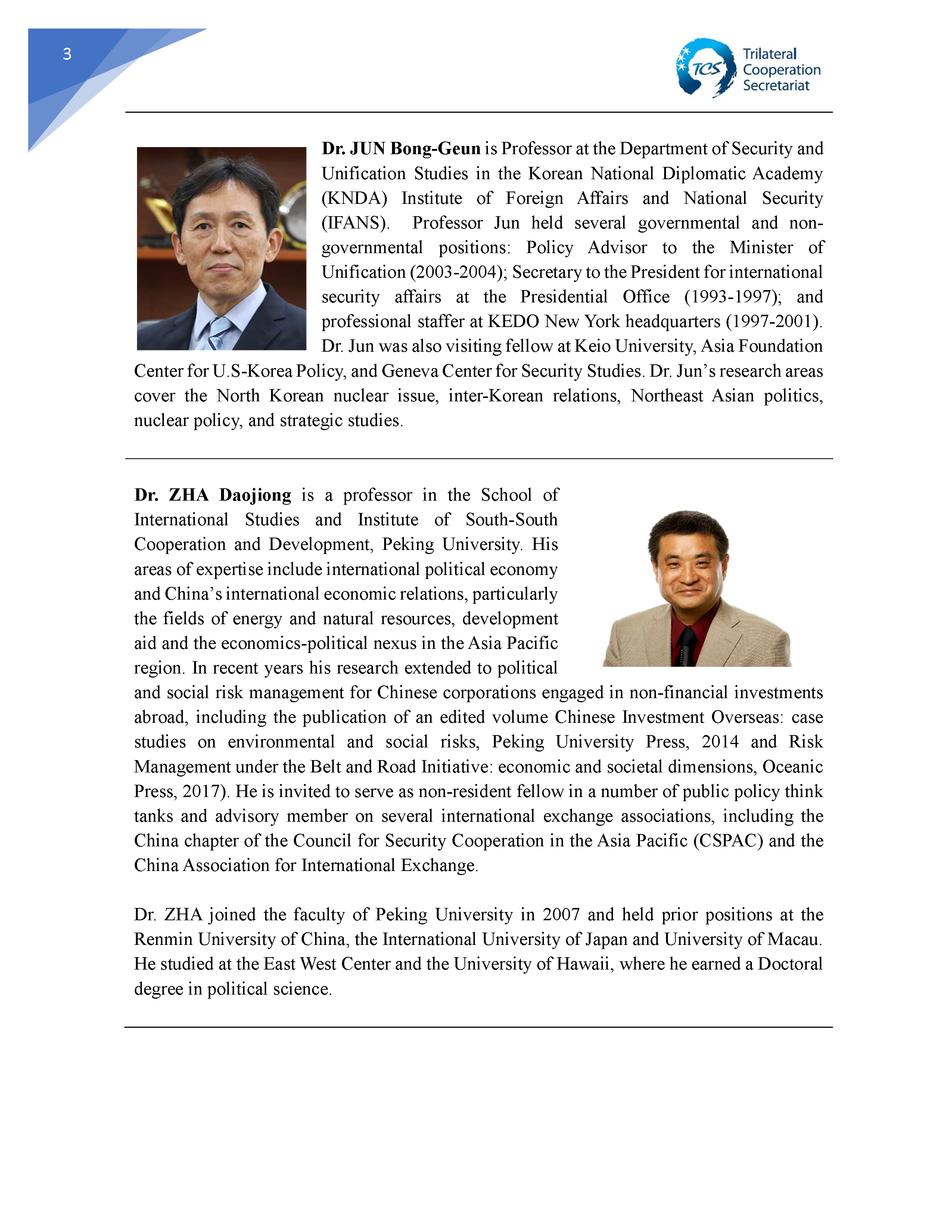 3

TCS Trilateral Cooperation Secretariat

Dr. JUN Bong-Geun is Professor at the Department of Security and Unification Studies in the Korean National Diplomatic Academy (KNDA) Institute of Foreign Affairs and National Security (IFANS). Professor Jun held several governmental and non-governmental positions: Policy Advisor to the Minister of Unification (2003-2004); Secretary to the President for international security affairs at the Presidential Office (1993-1997); and professional staffer at KEDO New York headquarters (1997-2001). Dr. Jun was also visiting fellow at Keio University, Asia Foundation Center for U.S-Korea Policy, and Geneva Center for Security Studies. Dr. Jun's research areas cover the North Korean nuclear issue, inter-Korean relations, Northeast Asian politics, nuclear policy, and strategic studies.

Dr. ZHA Daojiong is a professor in the School of International Studies and Institute of South-South Cooperation and Development, Peking University. His areas of expertise include international political economy and China's international economic relations, particularly the fields of energy and natural resources, development aid and the economics-political nexus in the Asia Pacific region. In recent years his research extended to political and social risk management for Chinese corporations engaged in non-financial investments abroad, including the publication of an edited volume Chinese Investment Overseas: case studies on environmental and social risks, Peking University Press, 2014 and Risk Management under the Belt and Road Initiative: economic and societal dimensions, Oceanic Press, 2017). He is invited to serve as non-resident fellow in a number of public policy think tanks and advisory member on several international exchange associations, including the China chapter of the Council for Security Cooperation in the Asia Pacific (CSPAC) and the China Association for International Exchange.

Dr. ZHA joined the faculty of Peking University in 2007 and held prior positions at the Renmin University of China, the International University of Japan and University of Macau. He studied at the East West Center and the University of Hawaii, where he earned a Doctoral degree in political science.